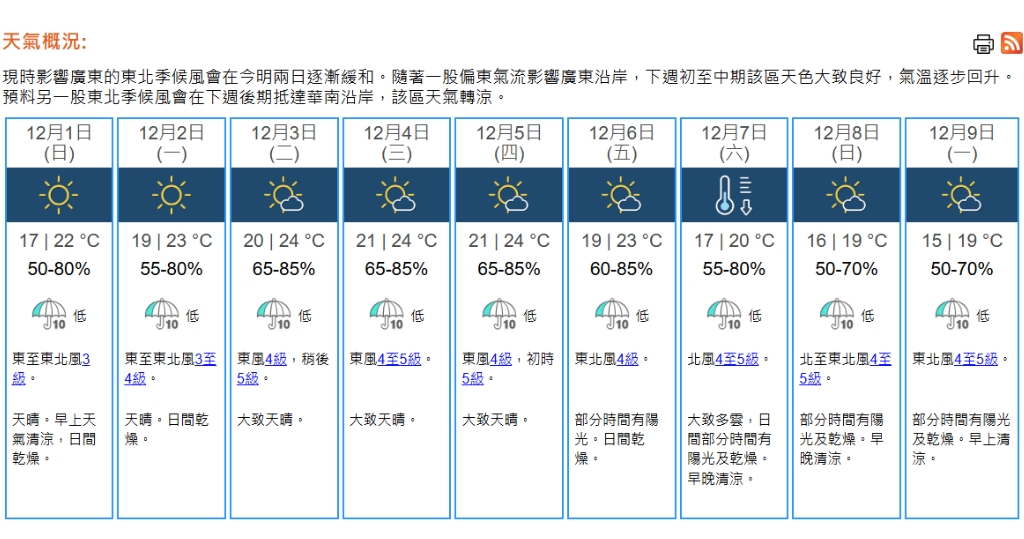 天氣概況:

現時影響廣東的東北季候風會在今明兩日逐漸緩和。隨著一股偏東氣流影響廣東沿岸，下週初至中期該區天色大致良好，氣溫逐步回升。預料另一股東北季候風會在下週後期抵達華南沿岸，該區天氣轉涼。

| 12月1日 (日) | 12月2日 (一) | 12月3日 (二) | 12月4日 (三) | 12月5日 (四) | 12月6日 (五) | 12月7日 (六) | 12月8日 (日) | 12月9日 (一) |
|---|---|---|---|---|---|---|---|---|
| 17 \| 22 °C | 19 \| 23 °C | 20 \| 24 °C | 21 \| 24 °C | 21 \| 24 °C | 19 \| 23 °C | 17 \| 20 °C | 16 \| 19 °C | 15 \| 19 °C |
| 50-80% | 55-80% | 65-85% | 65-85% | 65-85% | 60-85% | 55-80% | 50-70% | 50-70% |
| 10 低 | 10 低 | 10 低 | 10 低 | 10 低 | 10 低 | 10 低 | 10 低 | 10 低 |
| 東至東北風3級。 | 東至東北風3至4級。 | 東風4級，稍後5級。 | 東風4至5級。 | 東風4級，初時5級。 | 東北風4級。 | 北風4至5級。 | 北至東北風4至5級。 | 東北風4至5級。 |
| 天晴。早上天氣清涼，日間乾燥。 | 天晴。日間乾燥。 | 大致天晴。 | 大致天晴。 | 大致天晴。 | 部分時間有陽光。日間乾燥。 | 大致多雲，日間部分時間有陽光及乾燥。早晚清涼。 | 部分時間有陽光及乾燥。早晚清涼。 | 部分時間有陽光及乾燥。早上清涼。 |